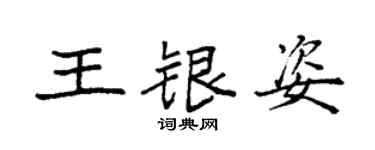 王银姿

词典网